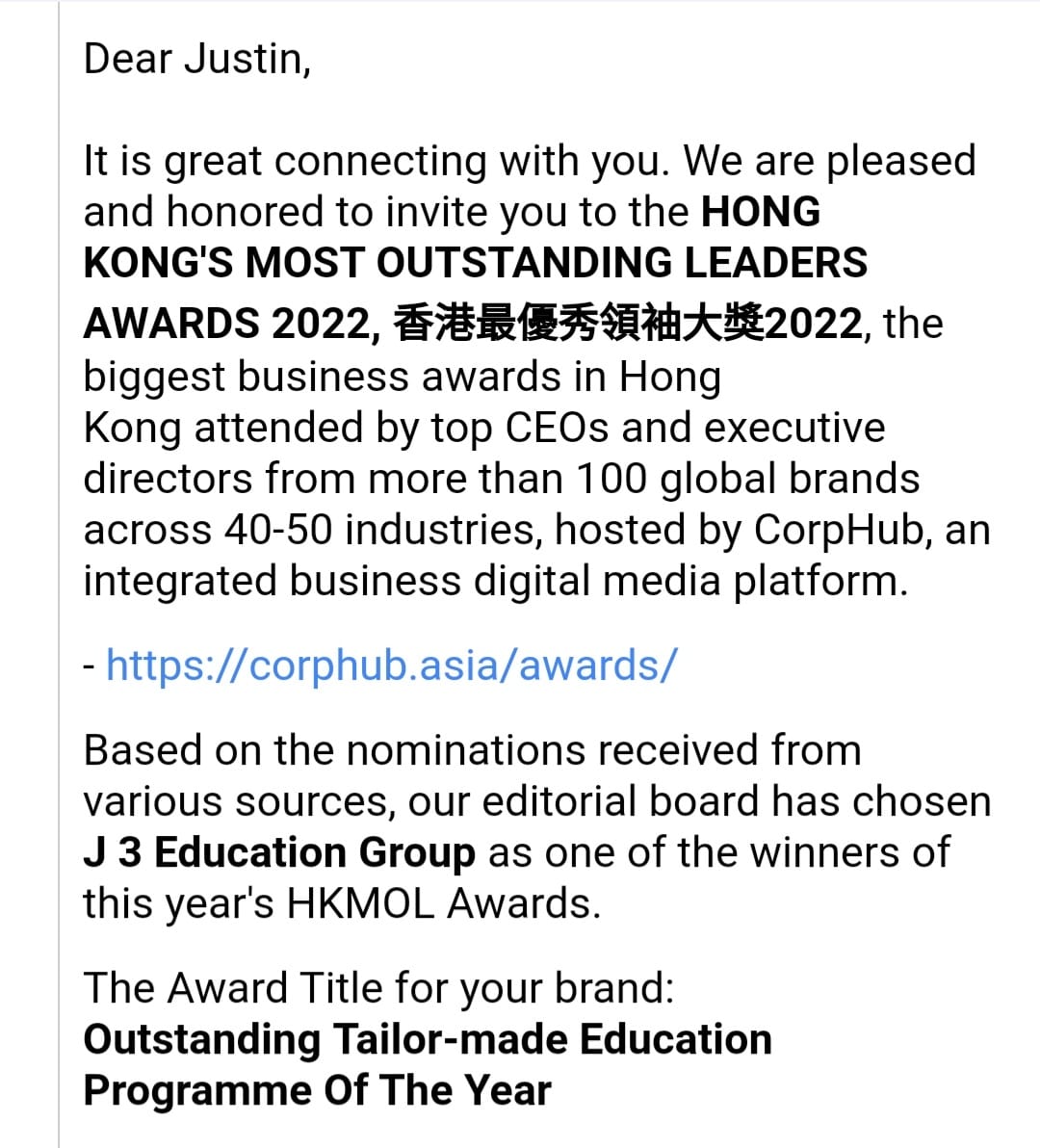 Dear Justin,

It is great connecting with you. We are pleased and honored to invite you to the HONG KONG'S MOST OUTSTANDING LEADERS AWARDS 2022, 香港最優秀領袖大獎2022, the biggest business awards in Hong Kong attended by top CEOs and executive directors from more than 100 global brands across 40-50 industries, hosted by CorpHub, an integrated business digital media platform.

- https://corphub.asia/awards/

Based on the nominations received from various sources, our editorial board has chosen J 3 Education Group as one of the winners of this year's HKMOL Awards.

The Award Title for your brand:
Outstanding Tailor-made Education Programme Of The Year